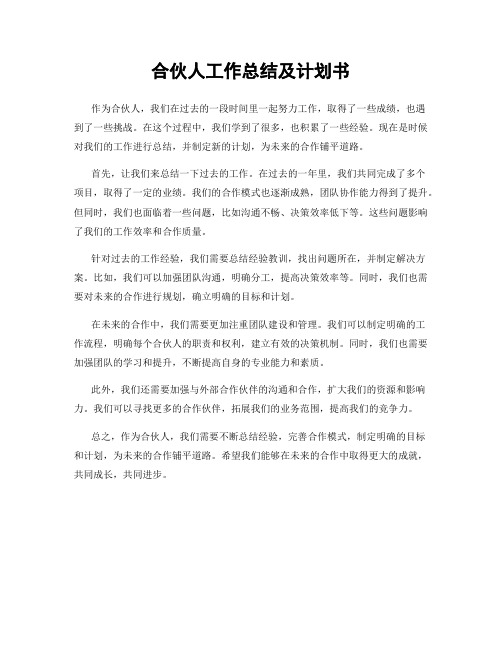 合伙人工作总结及计划书

作为合伙人，我们在过去的一段时间里一起努力工作，取得了一些成绩，也遇到了一些挑战。在这个过程中，我们学到了很多，也积累了一些经验。现在是时候对我们的工作进行总结，并制定新的计划，为未来的合作铺平道路。

首先，让我们来总结一下过去的工作。在过去的一年里，我们共同完成了多个项目，取得了一定的业绩。我们的合作模式也逐渐成熟，团队协作能力得到了提升。但同时，我们也面临着一些问题，比如沟通不畅、决策效率低下等。这些问题影响了我们的工作效率和合作质量。

针对过去的工作经验，我们需要总结经验教训，找出问题所在，并制定解决方案。比如，我们可以加强团队沟通，明确分工，提高决策效率等。同时，我们也需要对未来的合作进行规划，确立明确的目标和计划。

在未来的合作中，我们需要更加注重团队建设和管理。我们可以制定明确的工作流程，明确每个合伙人的职责和权利，建立有效的决策机制。同时，我们也需要加强团队的学习和提升，不断提高自身的专业能力和素质。

此外，我们还需要加强与外部合作伙伴的沟通和合作，扩大我们的资源和影响力。我们可以寻找更多的合作伙伴，拓展我们的业务范围，提高我们的竞争力。

总之，作为合伙人，我们需要不断总结经验，完善合作模式，制定明确的目标和计划，为未来的合作铺平道路。希望我们能够在未来的合作中取得更大的成就，共同成长，共同进步。